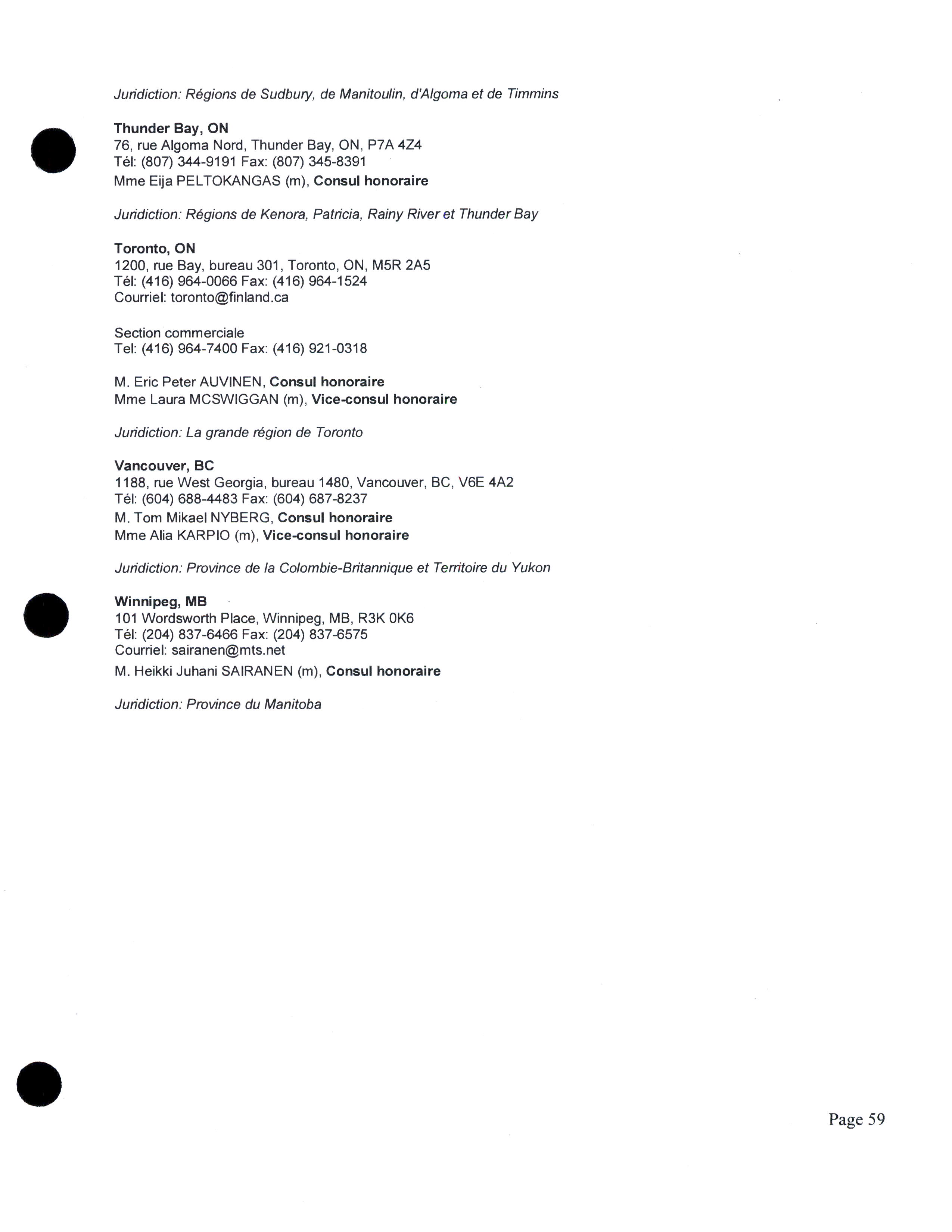 Juridiction: Régions de Sudbury, de Manitoulin, d'Algoma et de Timmins

Thunder Bay, ON
76, rue Algoma Nord, Thunder Bay, ON, P7A 4Z4
Tél: (807) 344-9191 Fax: (807) 345-8391
Mme Eija PELTOKANGAS (m), Consul honoraire

Juridiction: Régions de Kenora, Patricia, Rainy River et Thunder Bay

Toronto, ON
1200, rue Bay, bureau 301, Toronto, ON, M5R 2A5
Tél: (416) 964-0066 Fax: (416) 964-1524
Courriel: toronto@finland.ca

Section commerciale
Tel: (416) 964-7400 Fax: (416) 921-0318

M. Eric Peter AUVINEN, Consul honoraire
Mme Laura MCSWIGGAN (m), Vice-consul honoraire

Juridiction: La grande région de Toronto

Vancouver, BC
1188, rue West Georgia, bureau 1480, Vancouver, BC, V6E 4A2
Tél: (604) 688-4483 Fax: (604) 687-8237
M. Tom Mikael NYBERG, Consul honoraire
Mme Alia KARPIO (m), Vice-consul honoraire

Juridiction: Province de la Colombie-Britannique et Territoire du Yukon

Winnipeg, MB
101 Wordsworth Place, Winnipeg, MB, R3K 0K6
Tél: (204) 837-6466 Fax: (204) 837-6575
Courriel: sairanen@mts.net
M. Heikki Juhani SAIRANEN (m), Consul honoraire

Juridiction: Province du Manitoba

Page 59